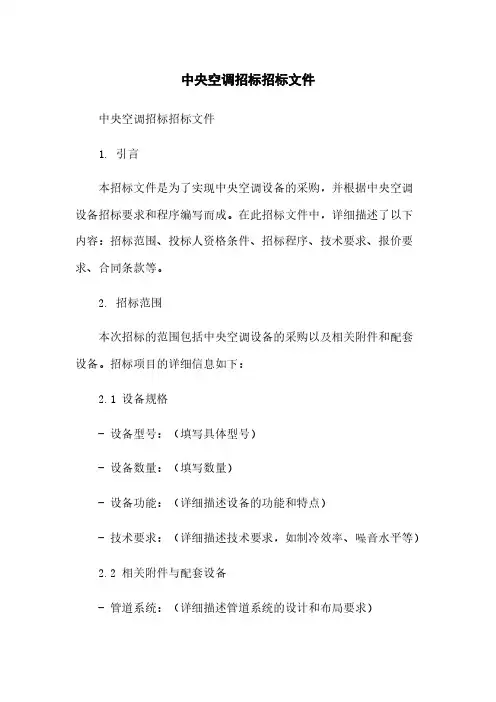 中央空调招标招标文件

中央空调招标招标文件

1. 引言

本招标文件是为了实现中央空调设备的采购，并根据中央空调设备招标要求和程序编写而成。在此招标文件中，详细描述了以下内容：招标范围、投标人资格条件、招标程序、技术要求、报价要求、合同条款等。

2. 招标范围

本次招标的范围包括中央空调设备的采购以及相关附件和配套设备。招标项目的详细信息如下：

2.1 设备规格

- 设备型号：（填写具体型号）

- 设备数量：（填写数量）

- 设备功能：（详细描述设备的功能和特点）

- 技术要求：（详细描述技术要求，如制冷效率、噪音水平等）

2.2 相关附件与配套设备

- 管道系统：（详细描述管道系统的设计和布局要求）